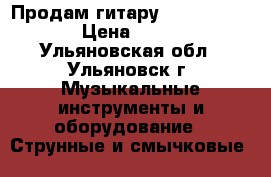 Продам гитару
Цена
Ульяновская обл
Ульяновск г
Музыкальные инструменты и оборудование
Струнные и смычковые